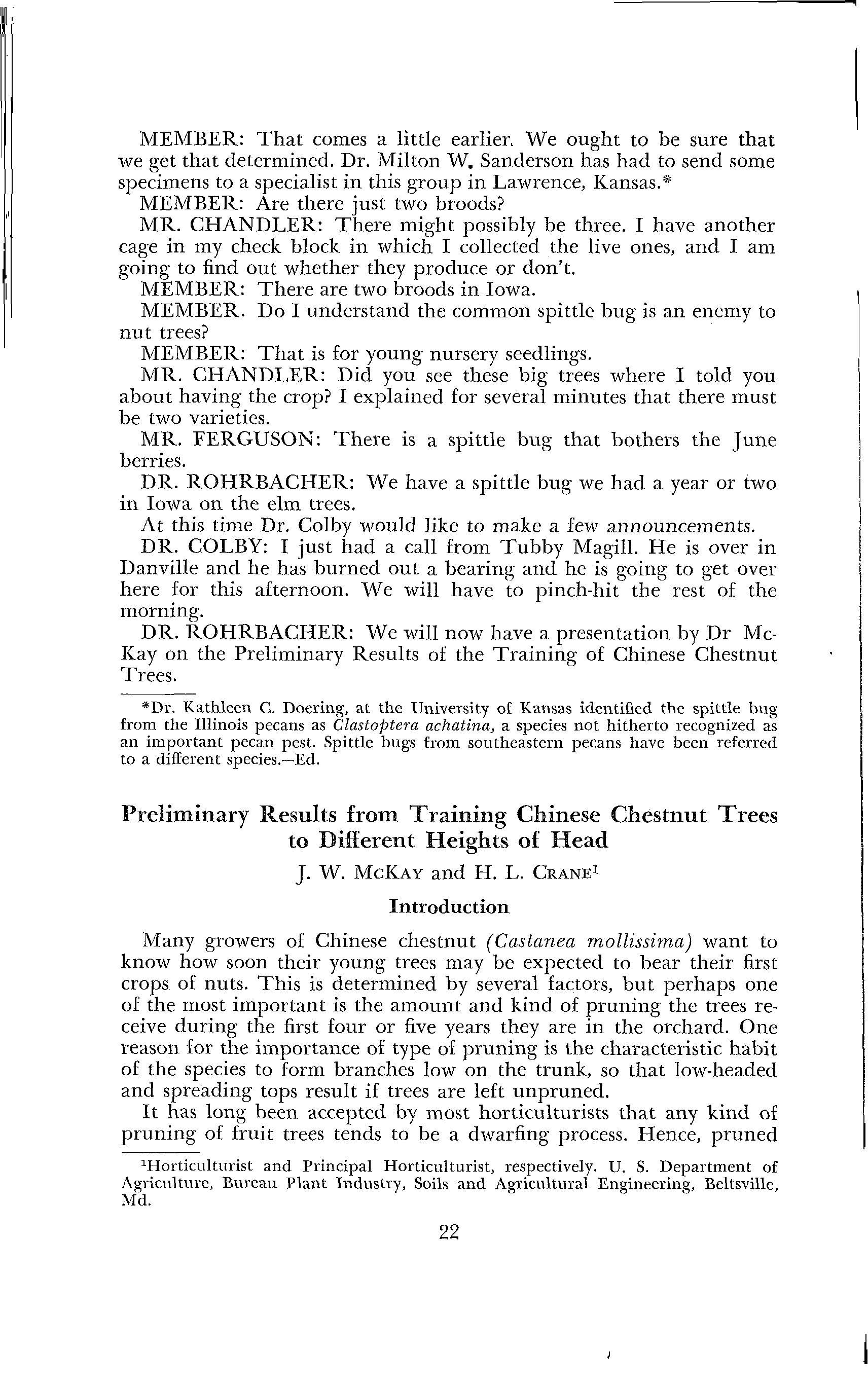 MEMBER: That comes a little earlier. We ought to be sure that we get that determined. Dr. Milton W. Sanderson has had to send some specimens to a specialist in this group in Lawrence, Kansas.*

MEMBER: Are there just two broods?

MR. CHANDLER: There might possibly be three. I have another cage in my check block in which I collected the live ones, and I am going to find out whether they produce or don't.

MEMBER: There are two broods in Iowa.

MEMBER. Do I understand the common spittle bug is an enemy to nut trees?

MEMBER: That is for young nursery seedlings.

MR. CHANDLER: Did you see these big trees where I told you about having the crop? I explained for several minutes that there must be two varieties.

MR. FERGUSON: There is a spittle bug that bothers the June berries.

DR. ROHRBACHER: We have a spittle bug we had a year or two in Iowa on the elm trees.

At this time Dr. Colby would like to make a few announcements.

DR. COLBY: I just had a call from Tubby Magill. He is over in Danville and he has burned out a bearing and he is going to get over here for this afternoon. We will have to pinch-hit the rest of the morning.

DR. ROHRBACHER: We will now have a presentation by Dr McKay on the Preliminary Results of the Training of Chinese Chestnut Trees.

*Dr. Kathleen C. Doering, at the University of Kansas identified the spittle bug from the Illinois pecans as Clastoptera achatina, a species not hitherto recognized as an important pecan pest. Spittle bugs from southeastern pecans have been referred to a different species.—Ed.

Preliminary Results from Training Chinese Chestnut Trees to Different Heights of Head

J. W. McKay and H. L. Crane$^1$

Introduction

Many growers of Chinese chestnut (Castanea mollissima) want to know how soon their young trees may be expected to bear their first crops of nuts. This is determined by several factors, but perhaps one of the most important is the amount and kind of pruning the trees receive during the first four or five years they are in the orchard. One reason for the importance of type of pruning is the characteristic habit of the species to form branches low on the trunk, so that low-headed and spreading tops result if trees are left unpruned.

It has long been accepted by most horticulturists that any kind of pruning of fruit trees tends to be a dwarfing process. Hence, pruned

$^1$Horticulturist and Principal Horticulturist, respectively. U. S. Department of Agriculture, Bureau Plant Industry, Soils and Agricultural Engineering, Beltsville, Md.

22